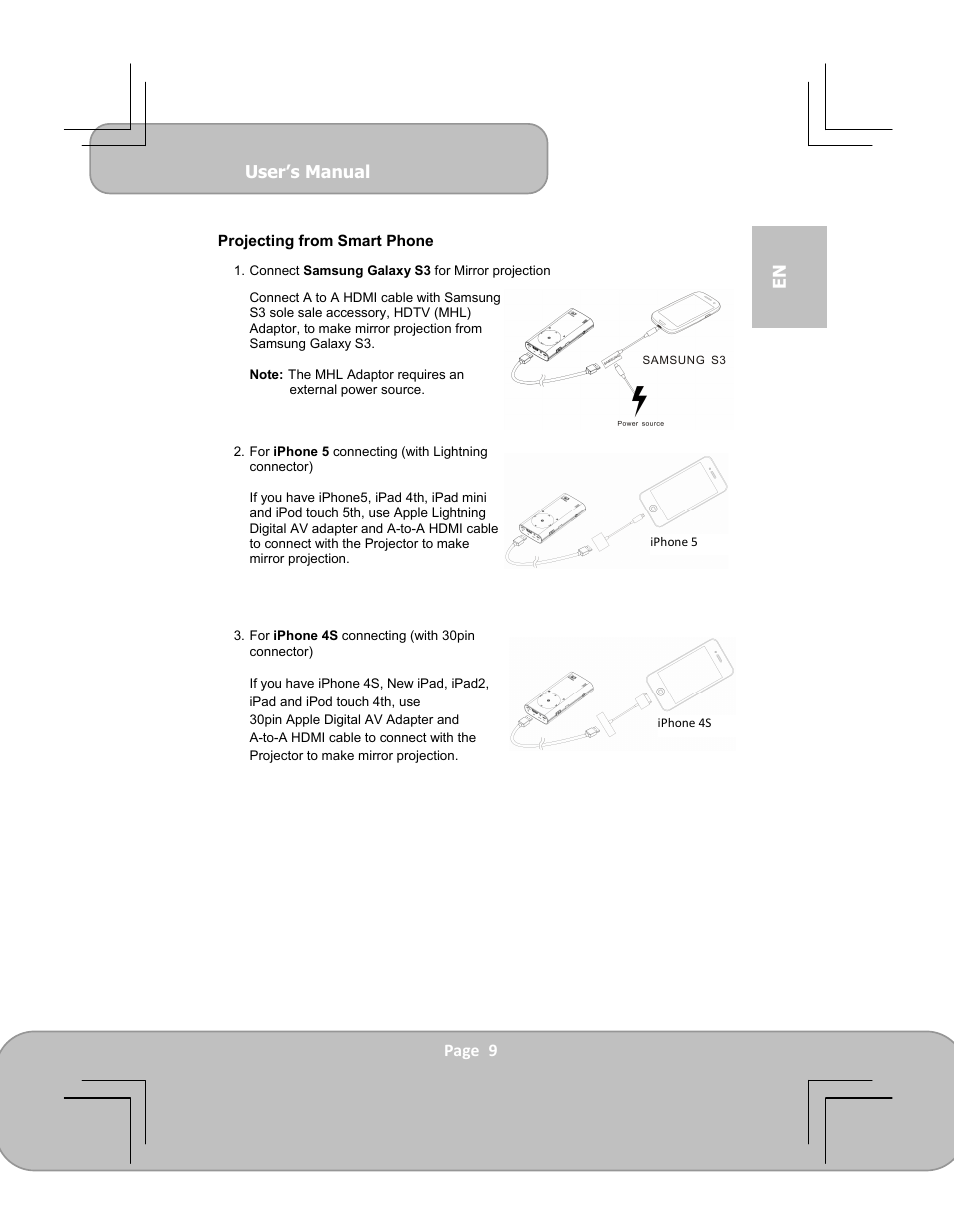 User's Manual

EN

Projecting from Smart Phone

1. Connect Samsung Galaxy S3 for Mirror projection

Connect A to A HDMI cable with Samsung S3 sole sale accessory, HDTV (MHL) Adaptor, to make mirror projection from Samsung Galaxy S3.

Note: The MHL Adaptor requires an external power source.

SAMSUNG S3

Power source

2. For iPhone 5 connecting (with Lightning connector)

If you have iPhone5, iPad 4th, iPad mini and iPod touch 5th, use Apple Lightning Digital AV adapter and A-to-A HDMI cable to connect with the Projector to make mirror projection.

iPhone 5

3. For iPhone 4S connecting (with 30pin connector)

If you have iPhone 4S, New iPad, iPad2, iPad and iPod touch 4th, use 30pin Apple Digital AV Adapter and A-to-A HDMI cable to connect with the Projector to make mirror projection.

iPhone 4S

Page 9